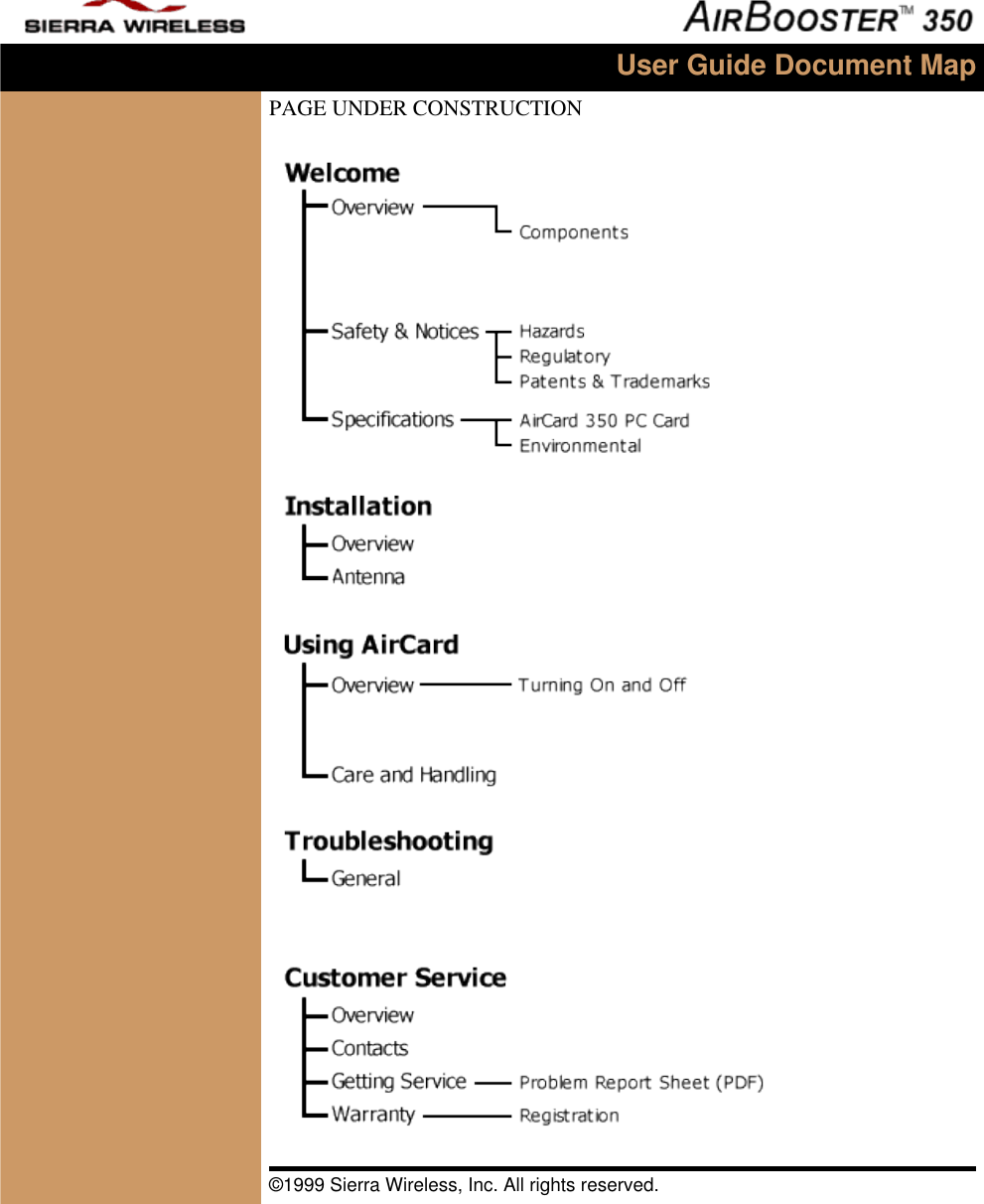 SIERRA WIRELESS

AIRBOOSTER™ 350

User Guide Document Map

PAGE UNDER CONSTRUCTION

Welcome
Overview
Components
Safety & Notices
Hazards
Regulatory
Patents & Trademarks
Specifications
AirCard 350 PC Card
Environmental

Installation
Overview
Antenna

Using AirCard
Overview
Turning On and Off
Care and Handling

Troubleshooting
General

Customer Service
Overview
Contacts
Getting Service
Problem Report Sheet (PDF)
Warranty
Registration

©1999 Sierra Wireless, Inc. All rights reserved.